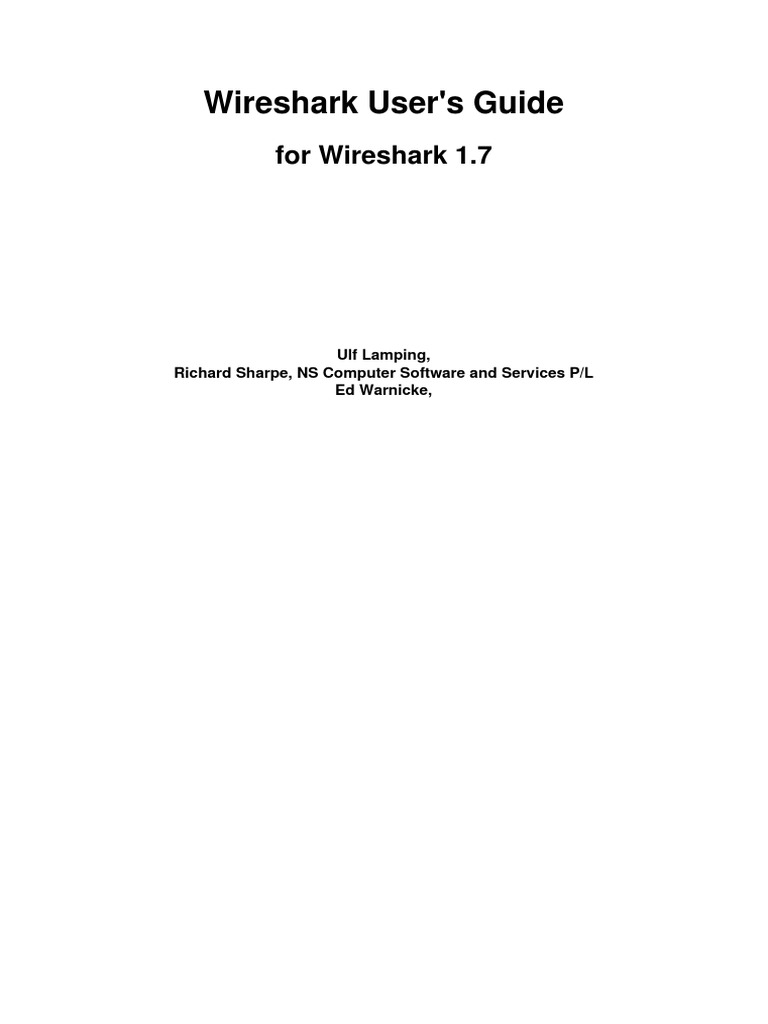 Wireshark User's Guide

for Wireshark 1.7

Ulf Lamping,
Richard Sharpe, NS Computer Software and Services P/L
Ed Warnicke,